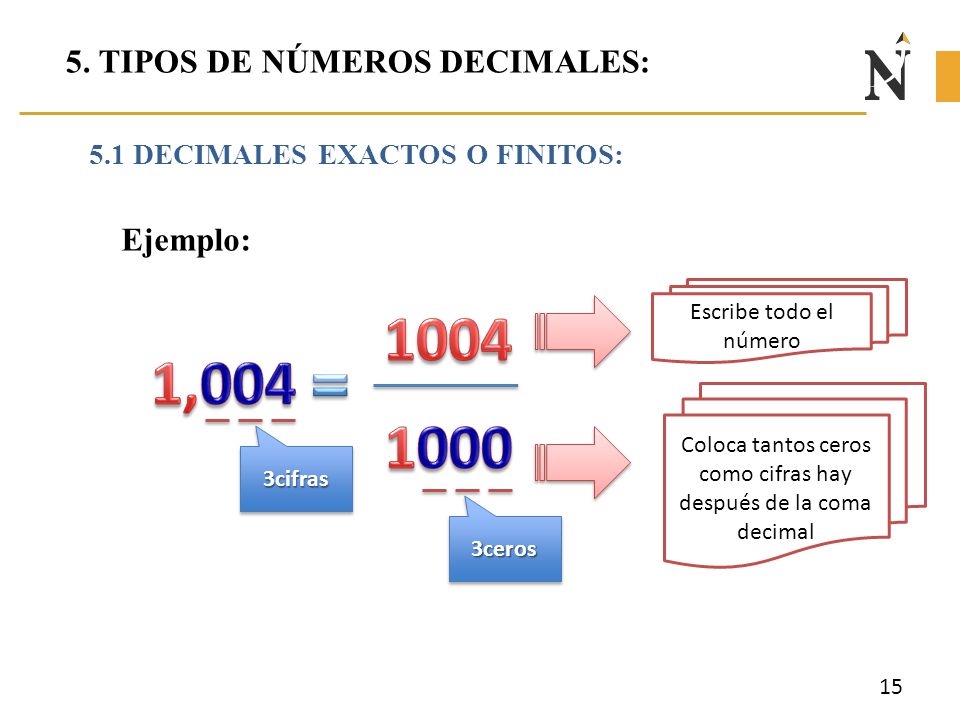 5. TIPOS DE NÚMEROS DECIMALES:

N

5.1 DECIMALES EXACTOS O FINITOS:

Ejemplo:

$1,004 = \frac{1004}{1000}$

3cifras

3ceros

Escribe todo el número

Coloca tantos ceros como cifras hay después de la coma decimal

15